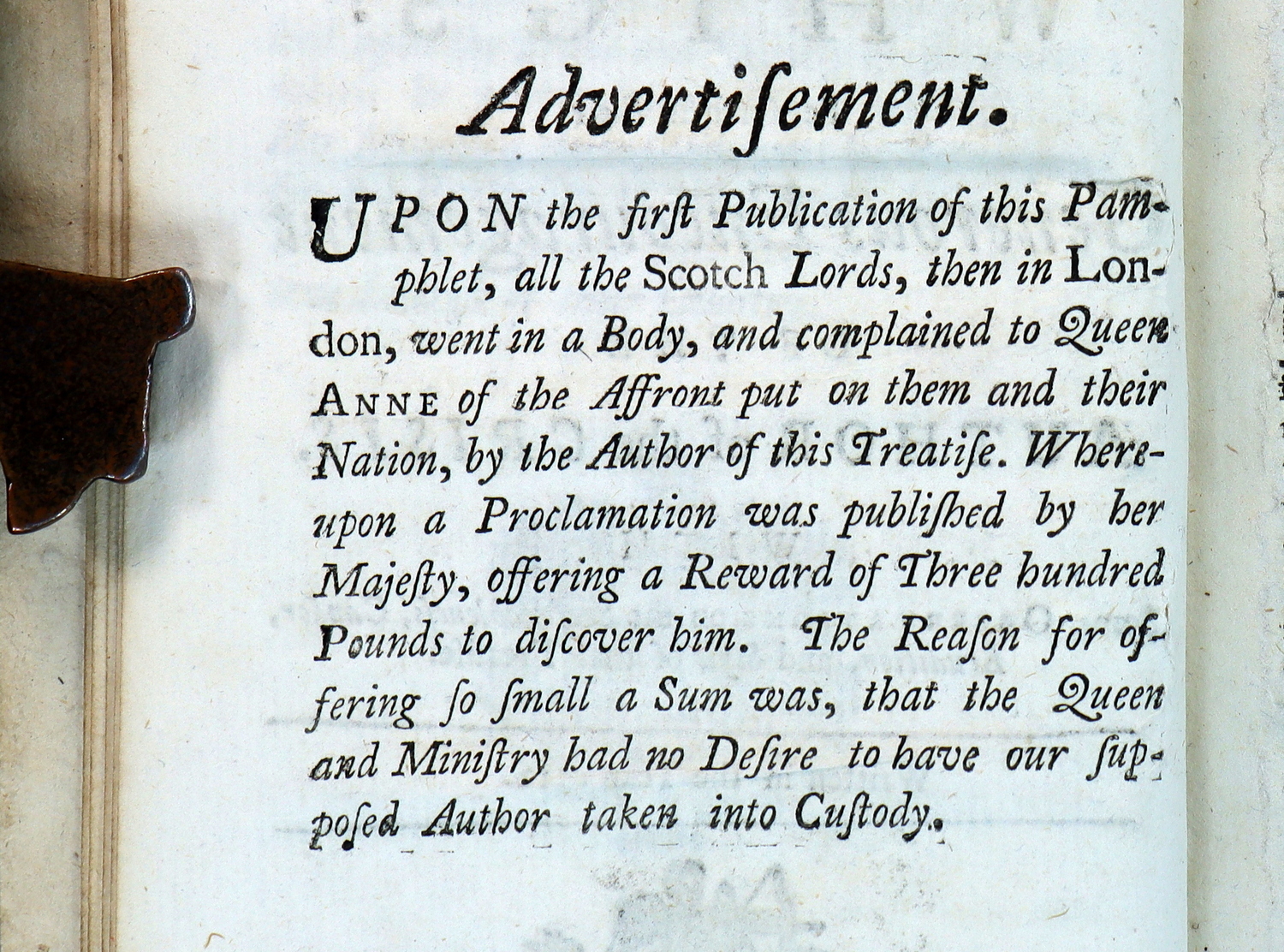 Advertiſement.

UPON the firſt Publication of this Pamphlet, all the Scotch Lords, then in London, went in a Body, and complained to Queen ANNE of the Affront put on them and their Nation, by the Author of this Treatiſe. Whereupon a Proclamation was publiſhed by her Majeſty, offering a Reward of Three hundred Pounds to diſcover him. The Reaſon for offering ſo ſmall a Sum was, that the Queen and Miniſtry had no Deſire to have our ſuppoſed Author taken into Cuſtody.